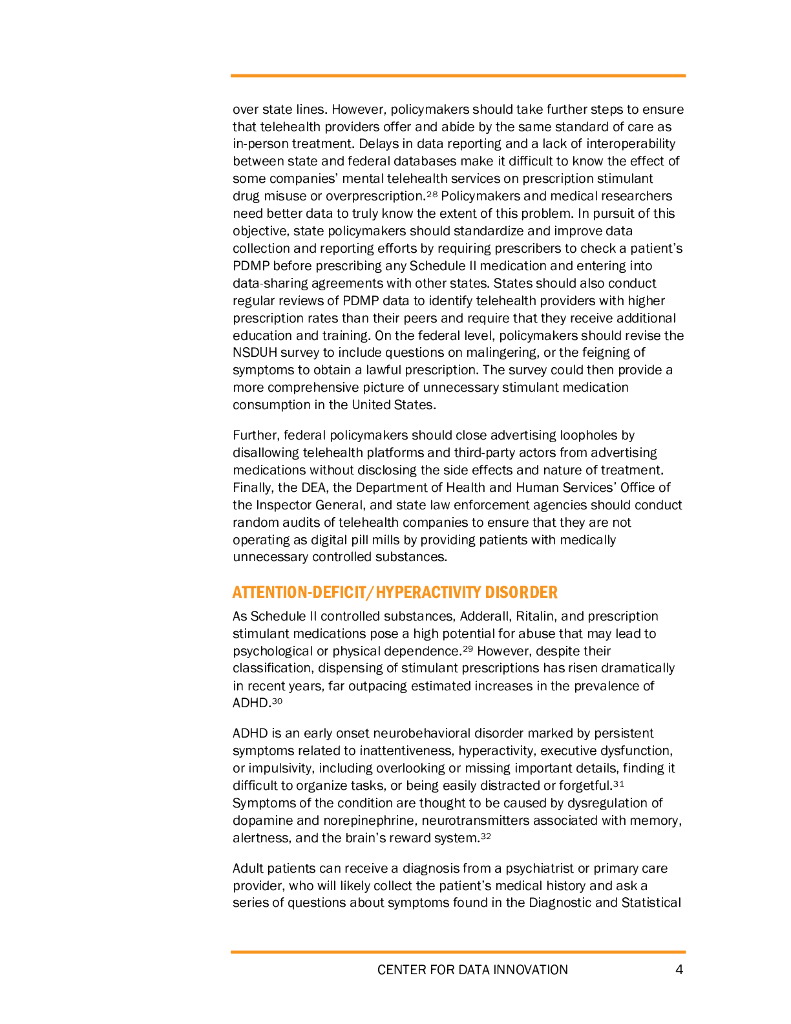 over state lines. However, policymakers should take further steps to ensure that telehealth providers offer and abide by the same standard of care as in-person treatment. Delays in data reporting and a lack of interoperability between state and federal databases make it difficult to know the effect of some companies' mental telehealth services on prescription stimulant drug misuse or overprescription.$^{28}$ Policymakers and medical researchers need better data to truly know the extent of this problem. In pursuit of this objective, state policymakers should standardize and improve data collection and reporting efforts by requiring prescribers to check a patient's PDMP before prescribing any Schedule II medication and entering into data-sharing agreements with other states. States should also conduct regular reviews of PDMP data to identify telehealth providers with higher prescription rates than their peers and require that they receive additional education and training. On the federal level, policymakers should revise the NSDUH survey to include questions on malingering, or the feigning of symptoms to obtain a lawful prescription. The survey could then provide a more comprehensive picture of unnecessary stimulant medication consumption in the United States.

Further, federal policymakers should close advertising loopholes by disallowing telehealth platforms and third-party actors from advertising medications without disclosing the side effects and nature of treatment. Finally, the DEA, the Department of Health and Human Services' Office of the Inspector General, and state law enforcement agencies should conduct random audits of telehealth companies to ensure that they are not operating as digital pill mills by providing patients with medically unnecessary controlled substances.

ATTENTION-DEFICIT/HYPERACTIVITY DISORDER

As Schedule II controlled substances, Adderall, Ritalin, and prescription stimulant medications pose a high potential for abuse that may lead to psychological or physical dependence.$^{29}$ However, despite their classification, dispensing of stimulant prescriptions has risen dramatically in recent years, far outpacing estimated increases in the prevalence of ADHD.$^{30}$

ADHD is an early onset neurobehavioral disorder marked by persistent symptoms related to inattentiveness, hyperactivity, executive dysfunction, or impulsivity, including overlooking or missing important details, finding it difficult to organize tasks, or being easily distracted or forgetful.$^{31}$ Symptoms of the condition are thought to be caused by dysregulation of dopamine and norepinephrine, neurotransmitters associated with memory, alertness, and the brain's reward system.$^{32}$

Adult patients can receive a diagnosis from a psychiatrist or primary care provider, who will likely collect the patient's medical history and ask a series of questions about symptoms found in the Diagnostic and Statistical

CENTER FOR DATA INNOVATION 4